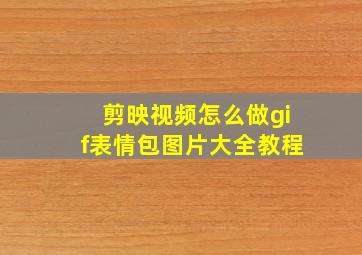 剪映视频怎么做gif表情包图片大全教程